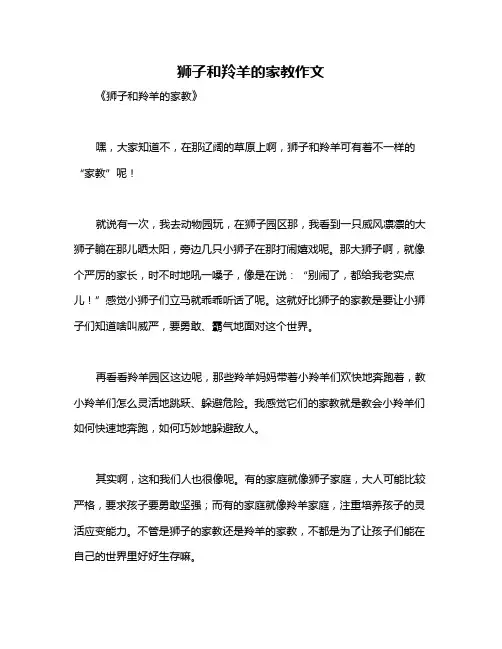 狮子和羚羊的家教作文

《狮子和羚羊的家教》

嘿，大家知道不，在那辽阔的草原上啊，狮子和羚羊可有着不一样的“家教”呢！

就说有一次，我去动物园玩，在狮子园区那，我看到一只威风凛凛的大狮子躺在那儿晒太阳，旁边几只小狮子在那打闹嬉戏呢。那大狮子啊，就像个严厉的家长，时不时地吼一嗓子，像是在说：“别闹了，都给我老实点儿！”感觉小狮子们立马就乖乖听话了呢。这就好比狮子的家教是要让小狮子们知道啥叫威严，要勇敢、霸气地面对这个世界。

再看看羚羊园区这边呢，那些羚羊妈妈带着小羚羊们欢快地奔跑着，教小羚羊们怎么灵活地跳跃、躲避危险。我感觉它们的家教就是教会小羚羊们如何快速地奔跑，如何巧妙地躲避敌人。

其实啊，这和我们人也很像呢。有的家庭就像狮子家庭，大人可能比较严格，要求孩子要勇敢坚强；而有的家庭就像羚羊家庭，注重培养孩子的灵活应变能力。不管是狮子的家教还是羚羊的家教，不都是为了让孩子们能在自己的世界里好好生存嘛。